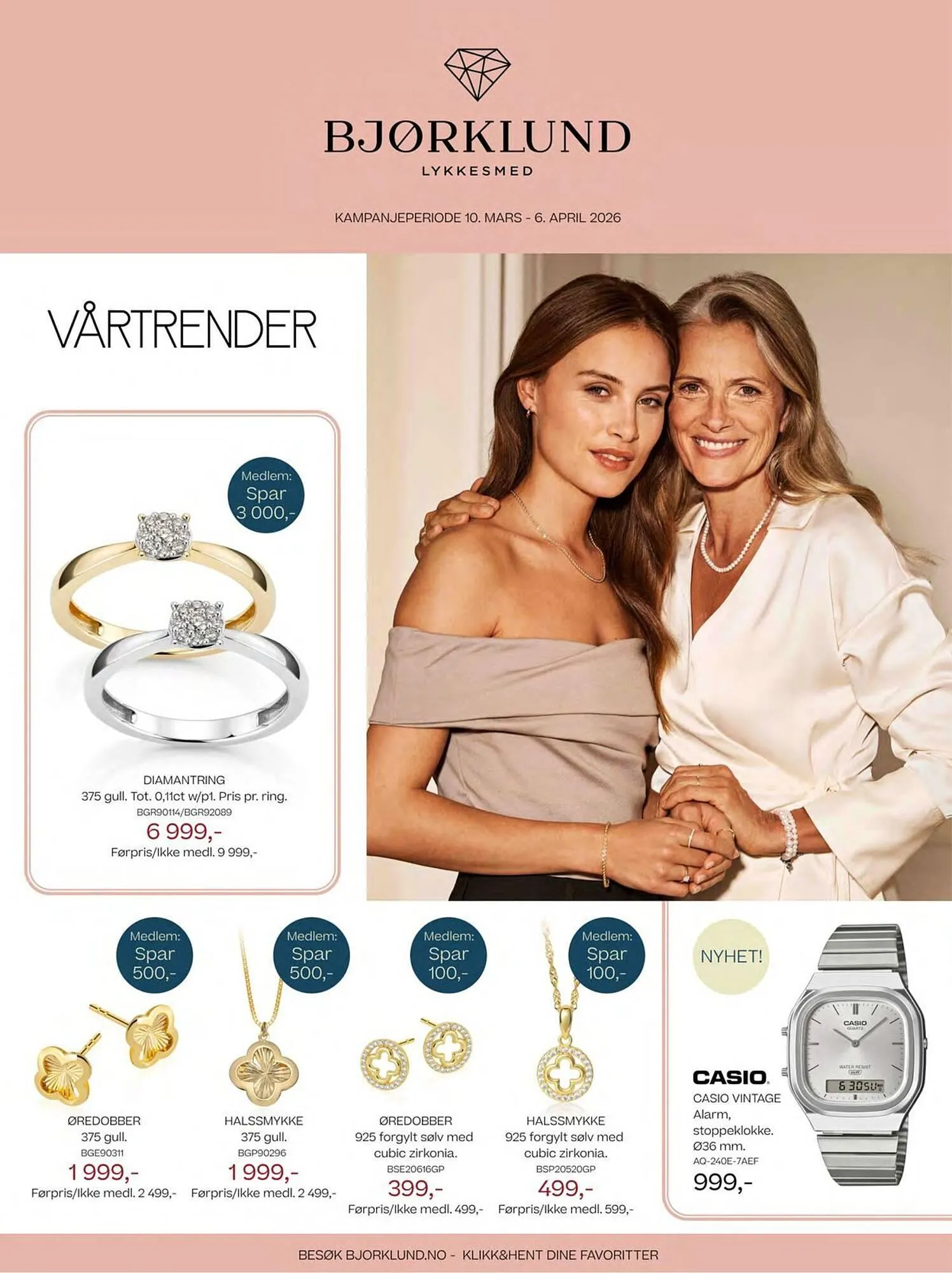 BJØRKLUND
LYKKESMED

KAMPANJEPERIODE 10. MARS - 6. APRIL 2026

VÅRTRENDER

Medlem:
Spar
3 000,-

DIAMANTRING
375 gull. Tot. 0,11ct w/p1. Pris pr. ring.
BGR90114/BGR92089
6 999,-
Førpris/Ikke medl. 9 999,-

Medlem:
Spar
500,-

ØREDOBBER
375 gull.
BGE90311
1 999,-
Førpris/Ikke medl. 2 499,-

Medlem:
Spar
500,-

HALSSMYKKE
375 gull.
BGP90296
1 999,-
Førpris/Ikke medl. 2 499,-

Medlem:
Spar
100,-

ØREDOBBER
925 forgylt sølv med cubic zirkonia.
BSE20616GP
399,-
Førpris/Ikke medl. 499,-

Medlem:
Spar
100,-

HALSSMYKKE
925 forgylt sølv med cubic zirkonia.
BSP20520GP
499,-
Førpris/Ikke medl. 599,-

NYHET!

CASIO
CASIO VINTAGE
Alarm,
stoppeklokke.
Ø36 mm.
AQ-240E-7AEF
999,-

BESØK BJORKLUND.NO - KLIKK&HENT DINE FAVORITTER